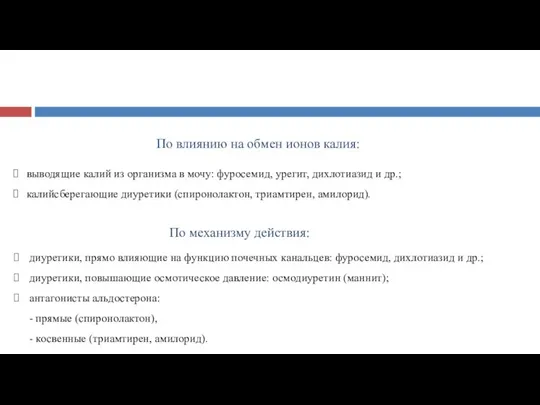 По влиянию на обмен ионов калия:

 выводящие калий из организма в мочу: фуросемид, урегит, дихлотиазид и др.;

 калийсберегающие диуретики (спиронолактон, триамтирен, амилорид).

По механизму действия:

 диуретики, прямо влияющие на функцию почечных канальцев: фуросемид, дихлотиазид и др.;

 диуретики, повышающие осмотическое давление: осмодиуретин (маннит);

 антагонисты альдостерона:

- прямые (спиронолактон),

- косвенные (триамтирен, амилорид).